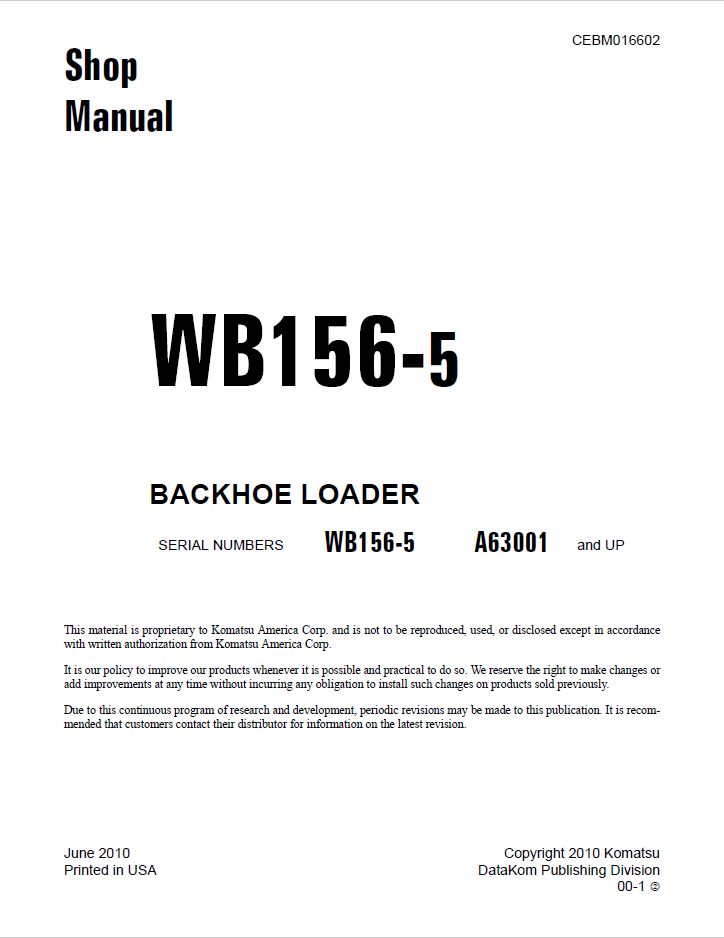 CEBM016602

Shop
Manual

WB156-5

BACKHOE LOADER

SERIAL NUMBERS WB156-5 A63001 and UP

This material is proprietary to Komatsu America Corp. and is not to be reproduced, used, or disclosed except in accordance with written authorization from Komatsu America Corp.

It is our policy to improve our products whenever it is possible and practical to do so. We reserve the right to make changes or add improvements at any time without incurring any obligation to install such changes on products sold previously.

Due to this continuous program of research and development, periodic revisions may be made to this publication. It is recommended that customers contact their distributor for information on the latest revision.

June 2010
Printed in USA

Copyright 2010 Komatsu
DataKom Publishing Division
00-1 ②